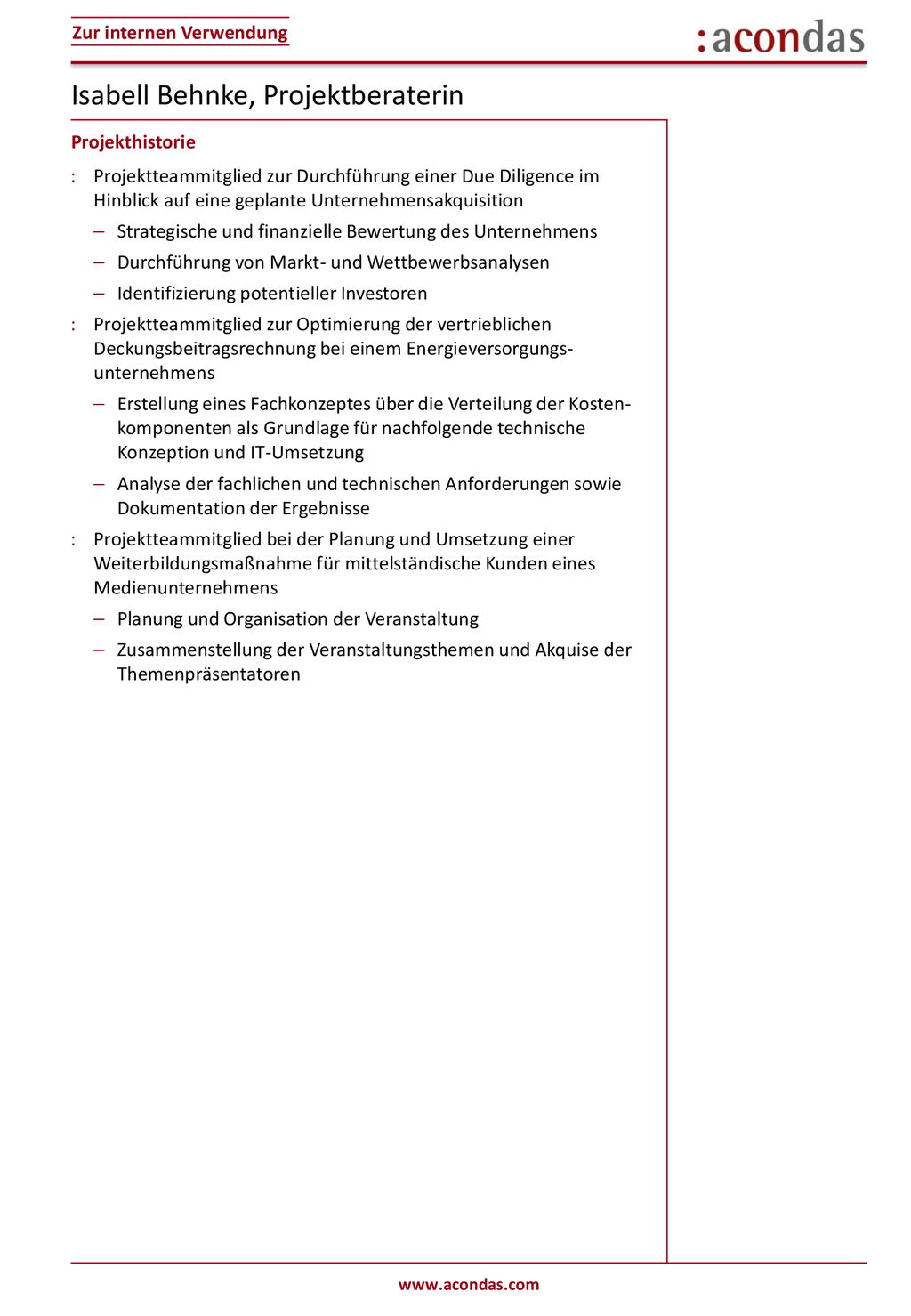 Zur internen Verwendung

:acondas

Isabell Behnke, Projektberaterin

Projekthistorie

: Projektteammitglied zur Durchführung einer Due Diligence im Hinblick auf eine geplante Unternehmensakquisition

– Strategische und finanzielle Bewertung des Unternehmens

– Durchführung von Markt- und Wettbewerbsanalysen

– Identifizierung potentieller Investoren

: Projektteammitglied zur Optimierung der vertrieblichen Deckungsbeitragsrechnung bei einem Energieversorgungsunternehmens

– Erstellung eines Fachkonzeptes über die Verteilung der Kostenkomponenten als Grundlage für nachfolgende technische Konzeption und IT-Umsetzung

– Analyse der fachlichen und technischen Anforderungen sowie Dokumentation der Ergebnisse

: Projektteammitglied bei der Planung und Umsetzung einer Weiterbildungsmaßnahme für mittelständische Kunden eines Medienunternehmens

– Planung und Organisation der Veranstaltung

– Zusammenstellung der Veranstaltungsthemen und Akquise der Themenpräsentatoren

www.acondas.com